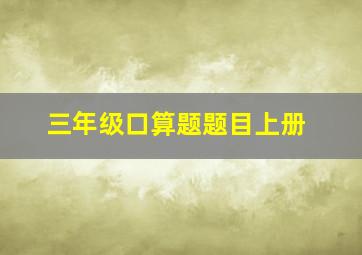 三年级口算题题目上册